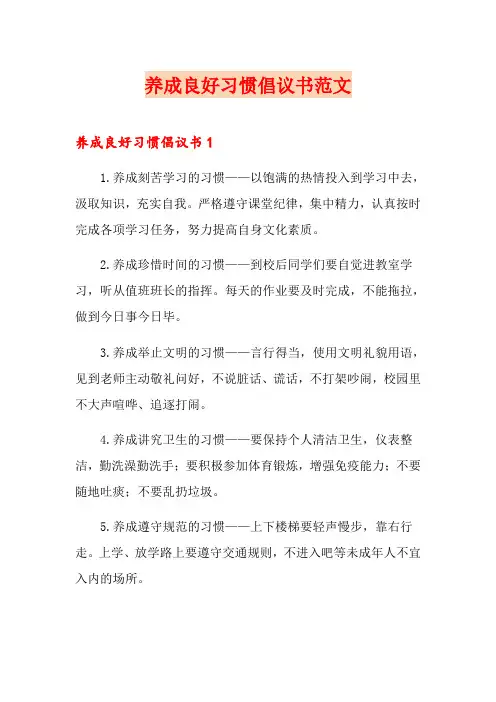 养成良好习惯倡议书范文

养成良好习惯倡议书 1

1.养成刻苦学习的习惯——以饱满的热情投入到学习中去，汲取知识，充实自我。严格遵守课堂纪律，集中精力，认真按时完成各项学习任务，努力提高自身文化素质。

2.养成珍惜时间的习惯——到校后同学们要自觉进教室学习，听从值班班长的指挥。每天的作业要及时完成，不能拖拉，做到今日事今日毕。

3.养成举止文明的习惯——言行得当，使用文明礼貌用语，见到老师主动敬礼问好，不说脏话、谎话，不打架吵闹，校园里不大声喧哗、追逐打闹。

4.养成讲究卫生的习惯——要保持个人清洁卫生，仪表整洁，勤洗澡勤洗手；要积极参加体育锻炼，增强免疫能力；不要随地吐痰；不要乱扔垃圾。

5.养成遵守规范的习惯——上下楼梯要轻声慢步，靠右行走。上学、放学路上要遵守交通规则，不进入吧等未成年人不宜入内的场所。